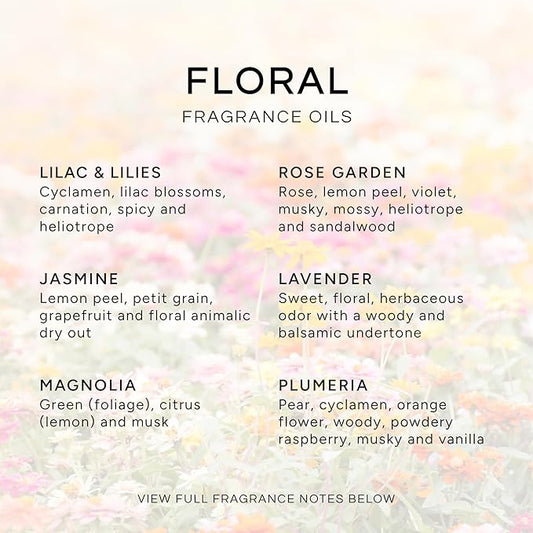 FLORAL

FRAGRANCE OILS

LILAC & LILIES
Cyclamen, lilac blossoms, carnation, spicy and heliotrope

JASMINE
Lemon peel, petit grain, grapefruit and floral animalic dry out

MAGNOLIA
Green (foliage), citrus (lemon) and musk

ROSE GARDEN
Rose, lemon peel, violet, musky, mossy, heliotrope and sandalwood

LAVENDER
Sweet, floral, herbaceous odor with a woody and balsamic undertone

PLUMERIA
Pear, cyclamen, orange flower, woody, powdery raspberry, musky and vanilla

VIEW FULL FRAGRANCE NOTES BELOW